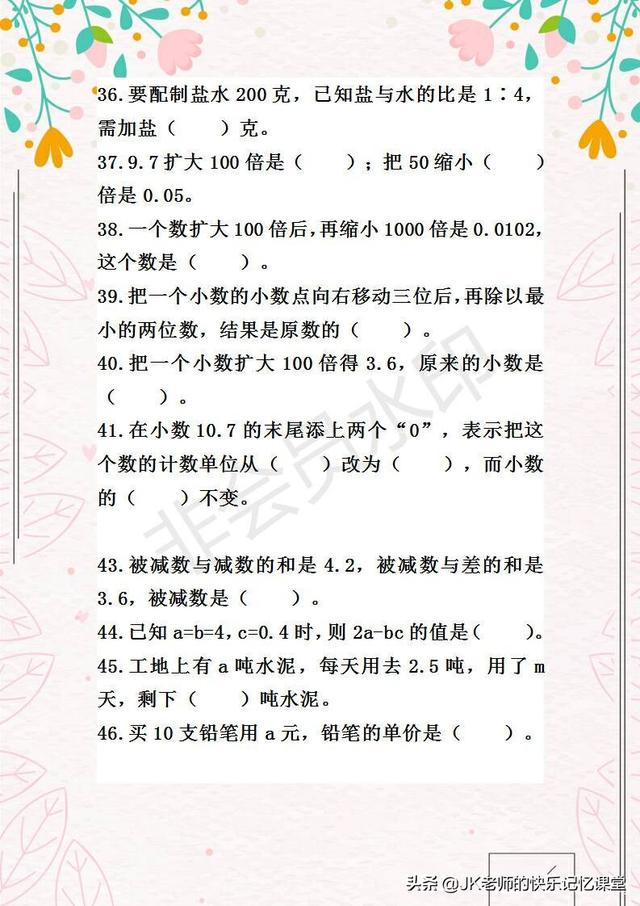 36.要配制盐水 200 克，已知盐与水的比是 1∶4，需加盐（　　）克。
37.9.7 扩大 100 倍是（　　）；把 50 缩小（　　）倍是 0.05。
38.一个数扩大 100 倍后，再缩小 1000 倍是 0.0102，这个数是（　　）。
39.把一个小数的小数点向右移动三位后，再除以最小的两位数，结果是原数的（　　）。
40.把一个小数扩大 100 倍得 3.6，原来的小数是（　　）。
41.在小数 10.7 的末尾添上两个“0”，表示把这个数的计数单位从（　　）改为（　　），而小数的（　　）不变。

非会员水印

43.被减数与减数的和是 4.2，被减数与差的和是 3.6，被减数是（　　）。
44.已知 a=b=4，c=0.4 时，则 2a-bc 的值是（　　）。
45.工地上有 a 吨水泥，每天用去 2.5 吨，用了 m 天，剩下（　　）吨水泥。
46.买 10 支铅笔用 a 元，铅笔的单价是（　　）。

头条 @JK老师的快乐记忆课堂